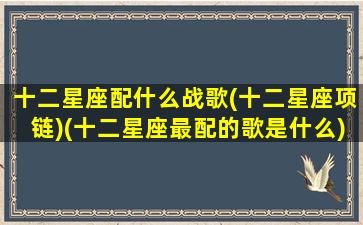 十二星座配什么战歌(十二星座项链)(十二星座最配的歌是什么)